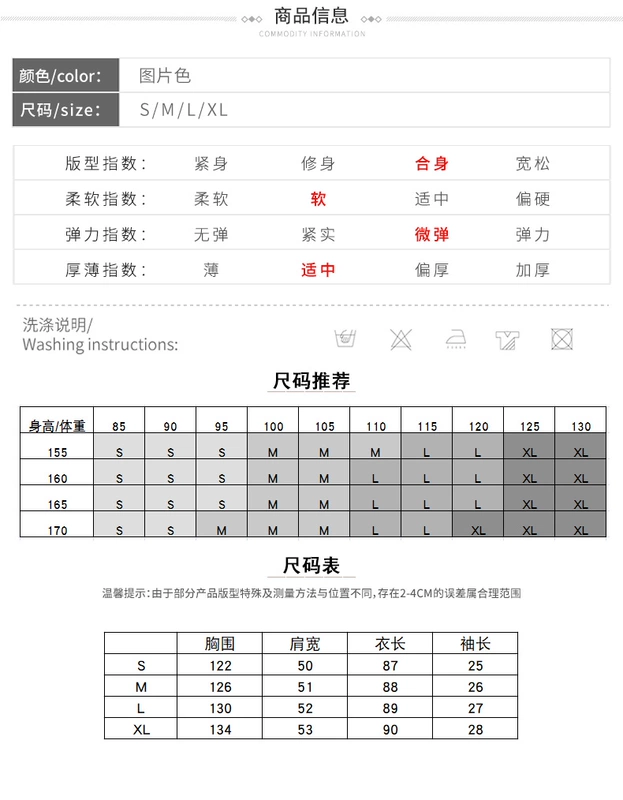 商品信息
COMMODITY INFORMATION

| 颜色/color: | 图片色 |
|---|---|
| 尺码/size: | S/M/L/XL |

| 版型指数: | 紧身 | 修身 | 合身 | 宽松 |
|---|---|---|---|---|
| 柔软指数: | 柔软 | 软 | 适中 | 偏硬 |
| 弹力指数: | 无弹 | 紧实 | 微弹 | 弹力 |
| 厚薄指数: | 薄 | 适中 | 偏厚 | 加厚 |

洗涤说明/
Washing instructions:

尺码推荐

| 身高/体重 | 85 | 90 | 95 | 100 | 105 | 110 | 115 | 120 | 125 | 130 |
|---|---|---|---|---|---|---|---|---|---|---|
| 155 | S | S | S | M | M | M | L | L | XL | XL |
| 160 | S | S | S | M | M | L | L | L | XL | XL |
| 165 | S | S | S | M | M | L | L | L | XL | XL |
| 170 | S | S | M | M | M | L | L | XL | XL | XL |

尺码表

温馨提示:由于部分产品版型特殊及测量方法与位置不同,存在2-4CM的误差属合理范围

|  | 胸围 | 肩宽 | 衣长 | 袖长 |
|---|---|---|---|---|
| S | 122 | 50 | 87 | 25 |
| M | 126 | 51 | 88 | 26 |
| L | 130 | 52 | 89 | 27 |
| XL | 134 | 53 | 90 | 28 |